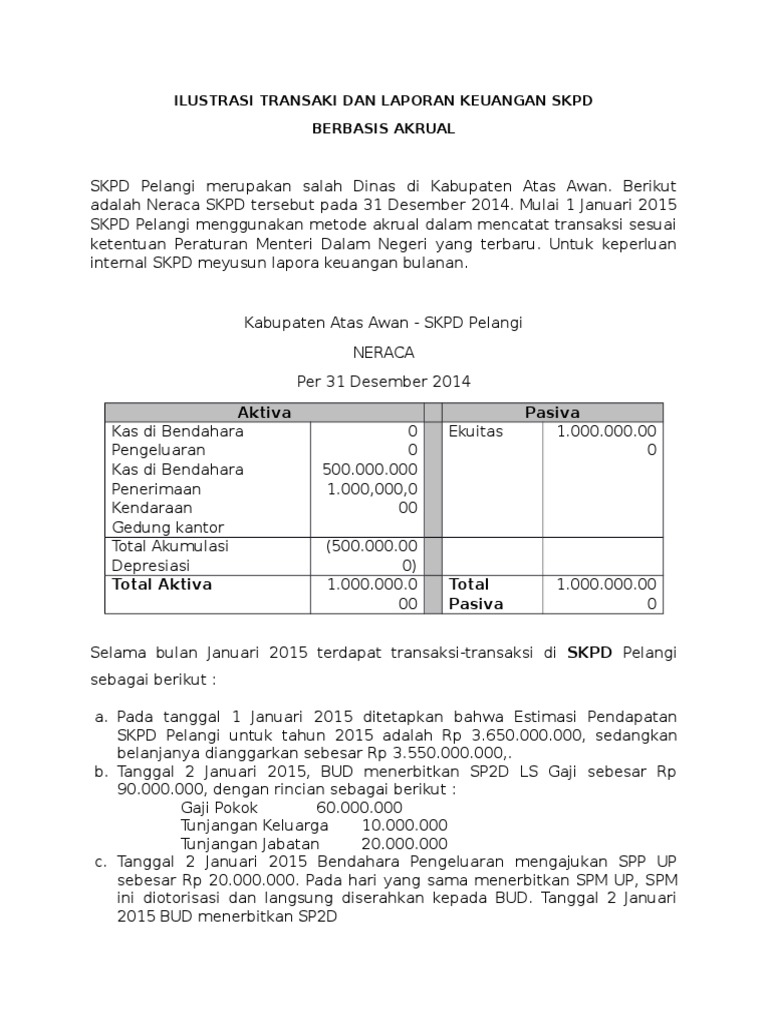 ILUSTRASI TRANSAKI DAN LAPORAN KEUANGAN SKPD

BERBASIS AKRUAL

SKPD Pelangi merupakan salah Dinas di Kabupaten Atas Awan. Berikut adalah Neraca SKPD tersebut pada 31 Desember 2014. Mulai 1 Januari 2015 SKPD Pelangi menggunakan metode akrual dalam mencatat transaksi sesuai ketentuan Peraturan Menteri Dalam Negeri yang terbaru. Untuk keperluan internal SKPD meyusun lapora keuangan bulanan.

Kabupaten Atas Awan - SKPD Pelangi

NERACA

Per 31 Desember 2014

| Aktiva | | | Pasiva | |
|---|---|---|---|---|
| Kas di Bendahara Pengeluaran Kas di Bendahara Penerimaan Kendaraan Gedung kantor | 0 0 500.000.000 1.000,000,000 | | Ekuitas | 1.000.000.000 |
| Total Akumulasi Depresiasi | (500.000.000) | | | |
| **Total Aktiva** | 1.000.000.000 | | **Total Pasiva** | 1.000.000.000 |

Selama bulan Januari 2015 terdapat transaksi-transaksi di **SKPD** Pelangi sebagai berikut :

a. Pada tanggal 1 Januari 2015 ditetapkan bahwa Estimasi Pendapatan SKPD Pelangi untuk tahun 2015 adalah Rp 3.650.000.000, sedangkan belanjanya dianggarkan sebesar Rp 3.550.000.000,.
b. Tanggal 2 Januari 2015, BUD menerbitkan SP2D LS Gaji sebesar Rp 90.000.000, dengan rincian sebagai berikut :
Gaji Pokok 60.000.000
Tunjangan Keluarga 10.000.000
Tunjangan Jabatan 20.000.000
c. Tanggal 2 Januari 2015 Bendahara Pengeluaran mengajukan SPP UP sebesar Rp 20.000.000. Pada hari yang sama menerbitkan SPM UP, SPM ini diotorisasi dan langsung diserahkan kepada BUD. Tanggal 2 Januari 2015 BUD menerbitkan SP2D